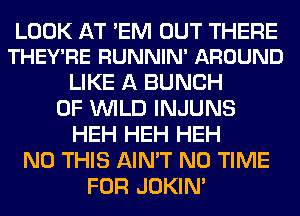 LOOK AT 'EM OUT THERE
THEY'RE RUNNIN' AROUND
LIKE A BUNCH
OF WILD INJUNS
HEH HEH HEH
NO THIS AIN'T NO TIME
FOR JOKIN'